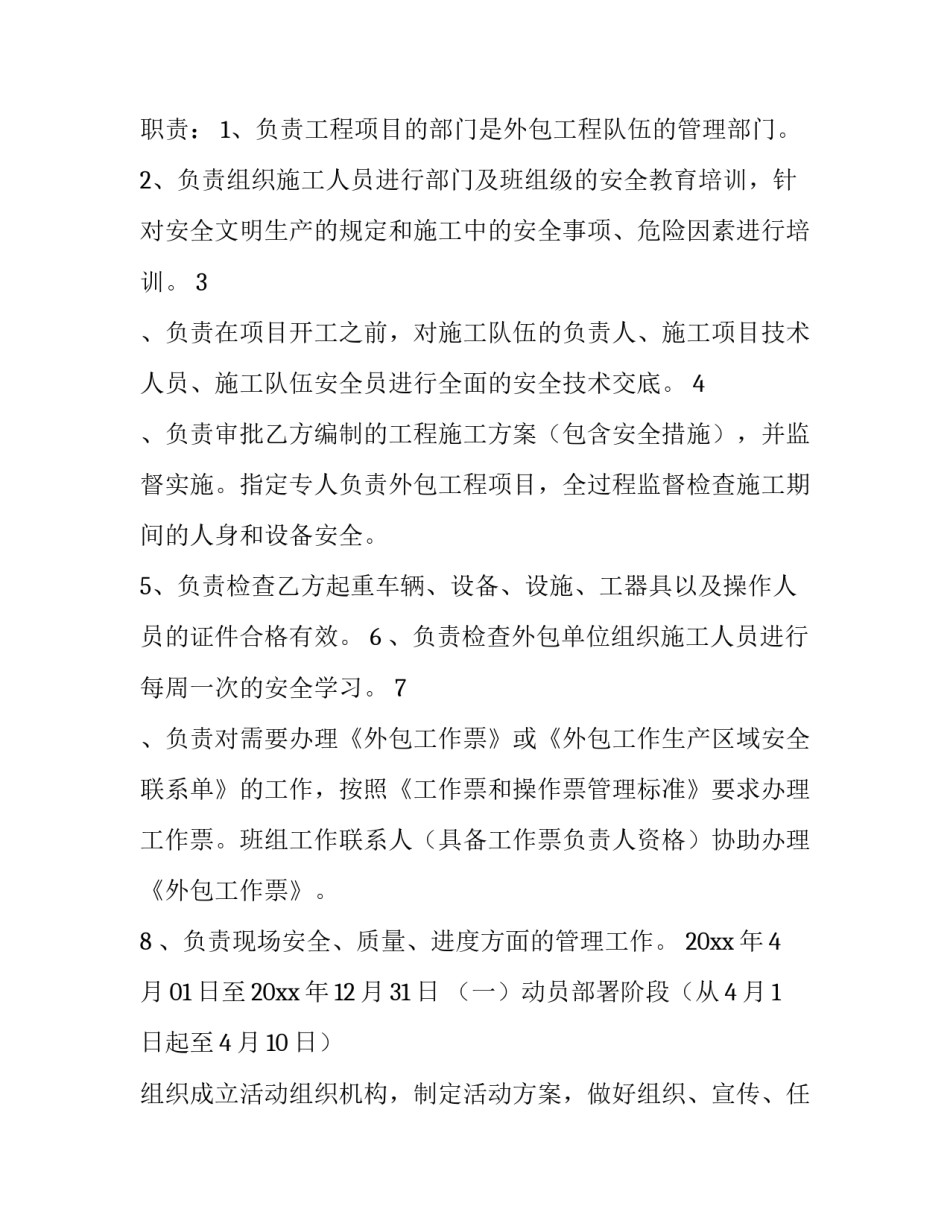 职责： 1、负责工程项目的部门是外包工程队伍的管理部门。

2、负责组织施工人员进行部门及班组级的安全教育培训，针对安全文明生产的规定和施工中的安全事项、危险因素进行培训。 3

、负责在项目开工之前，对施工队伍的负责人、施工项目技术人员、施工队伍安全员进行全面的安全技术交底。 4

、负责审批乙方编制的工程施工方案（包含安全措施），并监督实施。指定专人负责外包工程项目，全过程监督检查施工期间的人身和设备安全。

5、负责检查乙方起重车辆、设备、设施、工器具以及操作人员的证件合格有效。 6 、负责检查外包单位组织施工人员进行每周一次的安全学习。 7

、负责对需要办理《外包工作票》或《外包工作生产区域安全联系单》的工作，按照《工作票和操作票管理标准》要求办理工作票。班组工作联系人（具备工作票负责人资格）协助办理《外包工作票》。

8 、负责现场安全、质量、进度方面的管理工作。 20xx 年 4 月 01 日至 20xx 年 12 月 31 日 （一）动员部署阶段（从 4 月 1 日起至 4 月 10 日）

组织成立活动组织机构，制定活动方案，做好组织、宣传、任